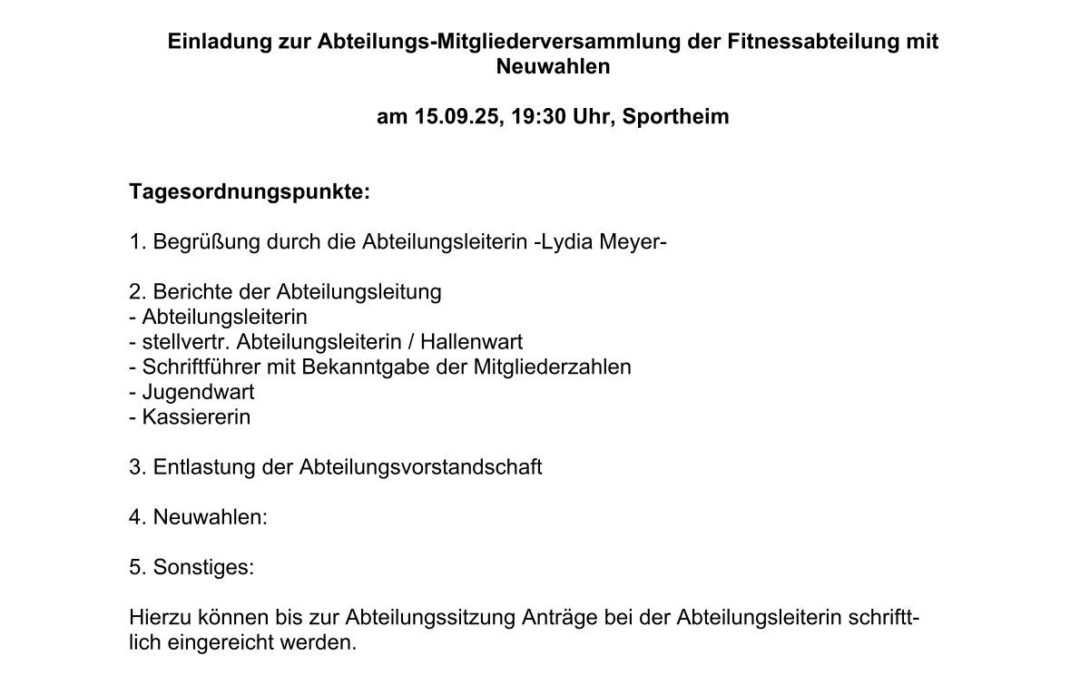 Einladung zur Abteilungs-Mitgliederversammlung der Fitnessabteilung mit Neuwahlen

am 15.09.25, 19:30 Uhr, Sportheim

Tagesordnungspunkte:

1. Begrüßung durch die Abteilungsleiterin -Lydia Meyer-

2. Berichte der Abteilungsleitung
- Abteilungsleiterin
- stellvertr. Abteilungsleiterin / Hallenwart
- Schriftführer mit Bekanntgabe der Mitgliederzahlen
- Jugendwart
- Kassiererin

3. Entlastung der Abteilungsvorstandschaft

4. Neuwahlen:

5. Sonstiges:

Hierzu können bis zur Abteilungssitzung Anträge bei der Abteilungsleiterin schrifttlich eingereicht werden.